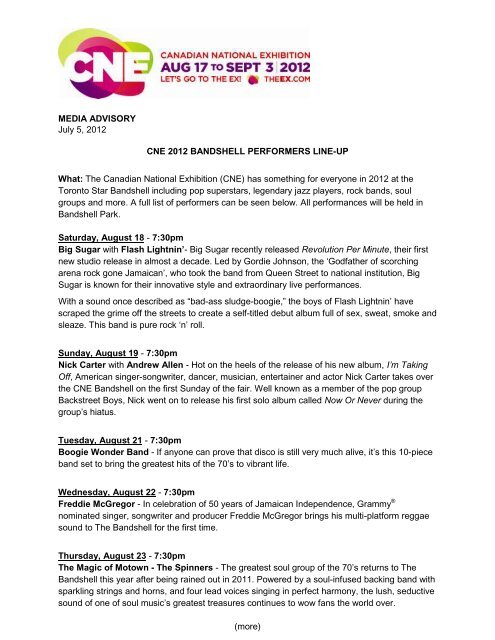 CNE
CANADIAN NATIONAL EXHIBITION
AUG 17 TO SEPT 3 | 2012
LET'S GO TO THE EX! THEEX.COM

MEDIA ADVISORY
July 5, 2012

CNE 2012 BANDSHELL PERFORMERS LINE-UP

What: The Canadian National Exhibition (CNE) has something for everyone in 2012 at the Toronto Star Bandshell including pop superstars, legendary jazz players, rock bands, soul groups and more. A full list of performers can be seen below. All performances will be held in Bandshell Park.

Saturday, August 18 - 7:30pm
Big Sugar with Flash Lightnin'- Big Sugar recently released Revolution Per Minute, their first new studio release in almost a decade. Led by Gordie Johnson, the 'Godfather of scorching arena rock gone Jamaican', who took the band from Queen Street to national institution, Big Sugar is known for their innovative style and extraordinary live performances.

With a sound once described as "bad-ass sludge-boogie," the boys of Flash Lightnin' have scraped the grime off the streets to create a self-titled debut album full of sex, sweat, smoke and sleaze. This band is pure rock 'n' roll.

Sunday, August 19 - 7:30pm
Nick Carter with Andrew Allen - Hot on the heels of the release of his new album, I'm Taking Off, American singer-songwriter, dancer, musician, entertainer and actor Nick Carter takes over the CNE Bandshell on the first Sunday of the fair. Well known as a member of the pop group Backstreet Boys, Nick went on to release his first solo album called Now Or Never during the group's hiatus.

Tuesday, August 21 - 7:30pm
Boogie Wonder Band - If anyone can prove that disco is still very much alive, it's this 10-piece band set to bring the greatest hits of the 70's to vibrant life.

Wednesday, August 22 - 7:30pm
Freddie McGregor - In celebration of 50 years of Jamaican Independence, Grammy® nominated singer, songwriter and producer Freddie McGregor brings his multi-platform reggae sound to The Bandshell for the first time.

Thursday, August 23 - 7:30pm
The Magic of Motown - The Spinners - The greatest soul group of the 70's returns to The Bandshell this year after being rained out in 2011. Powered by a soul-infused backing band with sparkling strings and horns, and four lead voices singing in perfect harmony, the lush, seductive sound of one of soul music's greatest treasures continues to wow fans the world over.

(more)